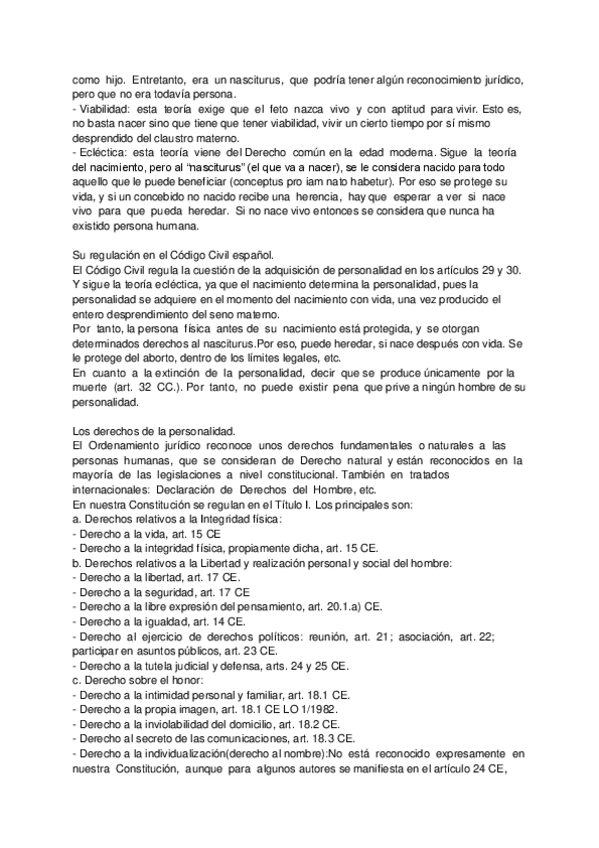 como hijo. Entretanto, era un nasciturus, que podría tener algún reconocimiento jurídico, pero que no era todavía persona.
- Viabilidad: esta teoría exige que el feto nazca vivo y con aptitud para vivir. Esto es, no basta nacer sino que tiene que tener viabilidad, vivir un cierto tiempo por sí mismo desprendido del claustro materno.
- Ecléctica: esta teoría viene del Derecho común en la edad moderna. Sigue la teoría del nacimiento, pero al "nasciturus" (el que va a nacer), se le considera nacido para todo aquello que le puede beneficiar (conceptus pro iam nato habetur). Por eso se protege su vida, y si un concebido no nacido recibe una herencia, hay que esperar a ver si nace vivo para que pueda heredar. Si no nace vivo entonces se considera que nunca ha existido persona humana.

Su regulación en el Código Civil español.
El Código Civil regula la cuestión de la adquisición de personalidad en los artículos 29 y 30. Y sigue la teoría ecléctica, ya que el nacimiento determina la personalidad, pues la personalidad se adquiere en el momento del nacimiento con vida, una vez producido el entero desprendimiento del seno materno.
Por tanto, la persona física antes de su nacimiento está protegida, y se otorgan determinados derechos al nasciturus.Por eso, puede heredar, si nace después con vida. Se le protege del aborto, dentro de los límites legales, etc.
En cuanto a la extinción de la personalidad, decir que se produce únicamente por la muerte (art. 32 CC.). Por tanto, no puede existir pena que prive a ningún hombre de su personalidad.

Los derechos de la personalidad.
El Ordenamiento jurídico reconoce unos derechos fundamentales o naturales a las personas humanas, que se consideran de Derecho natural y están reconocidos en la mayoría de las legislaciones a nivel constitucional. También en tratados internacionales: Declaración de Derechos del Hombre, etc.
En nuestra Constitución se regulan en el Título I. Los principales son:
a. Derechos relativos a la Integridad física:
- Derecho a la vida, art. 15 CE
- Derecho a la integridad física, propiamente dicha, art. 15 CE.
b. Derechos relativos a la Libertad y realización personal y social del hombre:
- Derecho a la libertad, art. 17 CE.
- Derecho a la seguridad, art. 17 CE
- Derecho a la libre expresión del pensamiento, art. 20.1.a) CE.
- Derecho a la igualdad, art. 14 CE.
- Derecho al ejercicio de derechos políticos: reunión, art. 21; asociación, art. 22; participar en asuntos públicos, art. 23 CE.
- Derecho a la tutela judicial y defensa, arts. 24 y 25 CE.
c. Derecho sobre el honor:
- Derecho a la intimidad personal y familiar, art. 18.1 CE.
- Derecho a la propia imagen, art. 18.1 CE LO 1/1982.
- Derecho a la inviolabilidad del domicilio, art. 18.2 CE.
- Derecho al secreto de las comunicaciones, art. 18.3 CE.
- Derecho a la individualización(derecho al nombre):No está reconocido expresamente en nuestra Constitución, aunque para algunos autores se manifiesta en el artículo 24 CE,